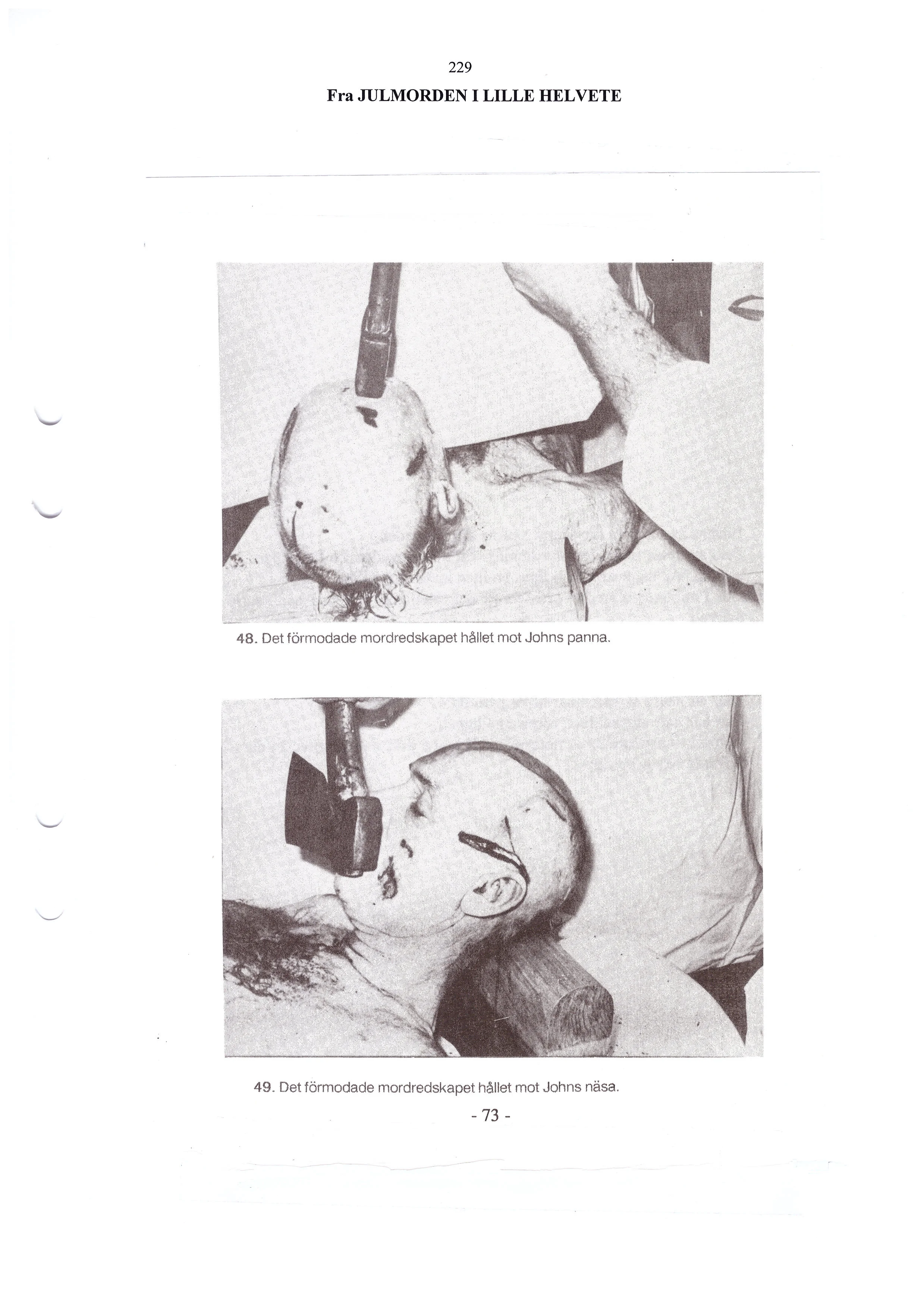 229

Fra JULMORDEN I LILLE HELVETE

48. Det förmodade mordredskapet hållet mot Johns panna.

49. Det förmodade mordredskapet hållet mot Johns näsa.

- 73 -